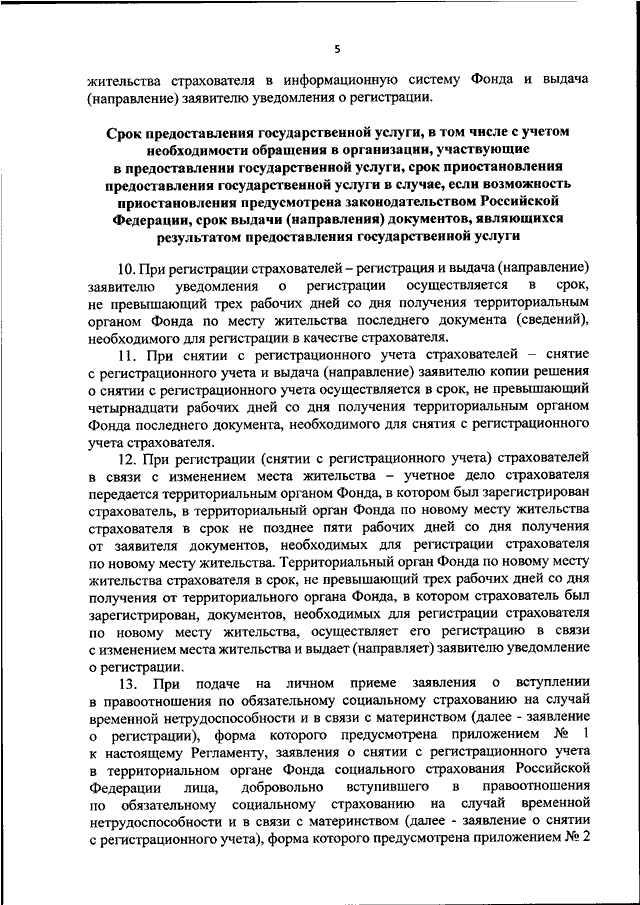 5

жительства страхователя в информационную систему Фонда и выдача (направление) заявителю уведомления о регистрации.

Срок предоставления государственной услуги, в том числе с учетом необходимости обращения в организации, участвующие в предоставлении государственной услуги, срок приостановления предоставления государственной услуги в случае, если возможность приостановления предусмотрена законодательством Российской Федерации, срок выдачи (направления) документов, являющихся результатом предоставления государственной услуги

10. При регистрации страхователей – регистрация и выдача (направление) заявителю уведомления о регистрации осуществляется в срок, не превышающий трех рабочих дней со дня получения территориальным органом Фонда по месту жительства последнего документа (сведений), необходимого для регистрации в качестве страхователя.

11. При снятии с регистрационного учета страхователей – снятие с регистрационного учета и выдача (направление) заявителю копии решения о снятии с регистрационного учета осуществляется в срок, не превышающий четырнадцати рабочих дней со дня получения территориальным органом Фонда последнего документа, необходимого для снятия с регистрационного учета страхователя.

12. При регистрации (снятии с регистрационного учета) страхователей в связи с изменением места жительства – учетное дело страхователя передается территориальным органом Фонда, в котором был зарегистрирован страхователь, в территориальный орган Фонда по новому месту жительства страхователя в срок не позднее пяти рабочих дней со дня получения от заявителя документов, необходимых для регистрации страхователя по новому месту жительства. Территориальный орган Фонда по новому месту жительства страхователя в срок, не превышающий трех рабочих дней со дня получения от территориального органа Фонда, в котором страхователь был зарегистрирован, документов, необходимых для регистрации страхователя по новому месту жительства, осуществляет его регистрацию в связи с изменением места жительства и выдает (направляет) заявителю уведомление о регистрации.

13. При подаче на личном приеме заявления о вступлении в правоотношения по обязательному социальному страхованию на случай временной нетрудоспособности и в связи с материнством (далее - заявление о регистрации), форма которого предусмотрена приложением № 1 к настоящему Регламенту, заявления о снятии с регистрационного учета в территориальном органе Фонда социального страхования Российской Федерации лица, добровольно вступившего в правоотношения по обязательному социальному страхованию на случай временной нетрудоспособности и в связи с материнством (далее - заявление о снятии с регистрационного учета), форма которого предусмотрена приложением № 2